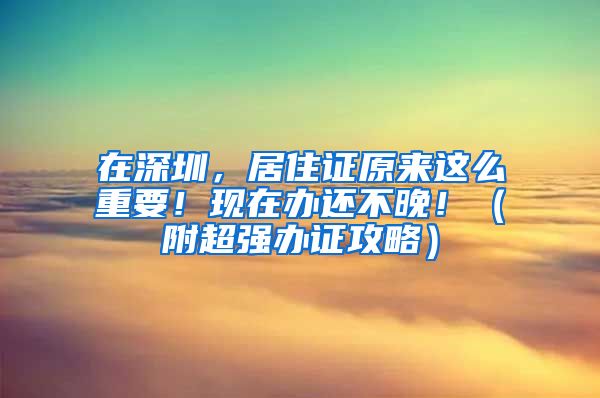 在深圳，居住证原来这么重要！现在办还不晚！（附超强办证攻略）